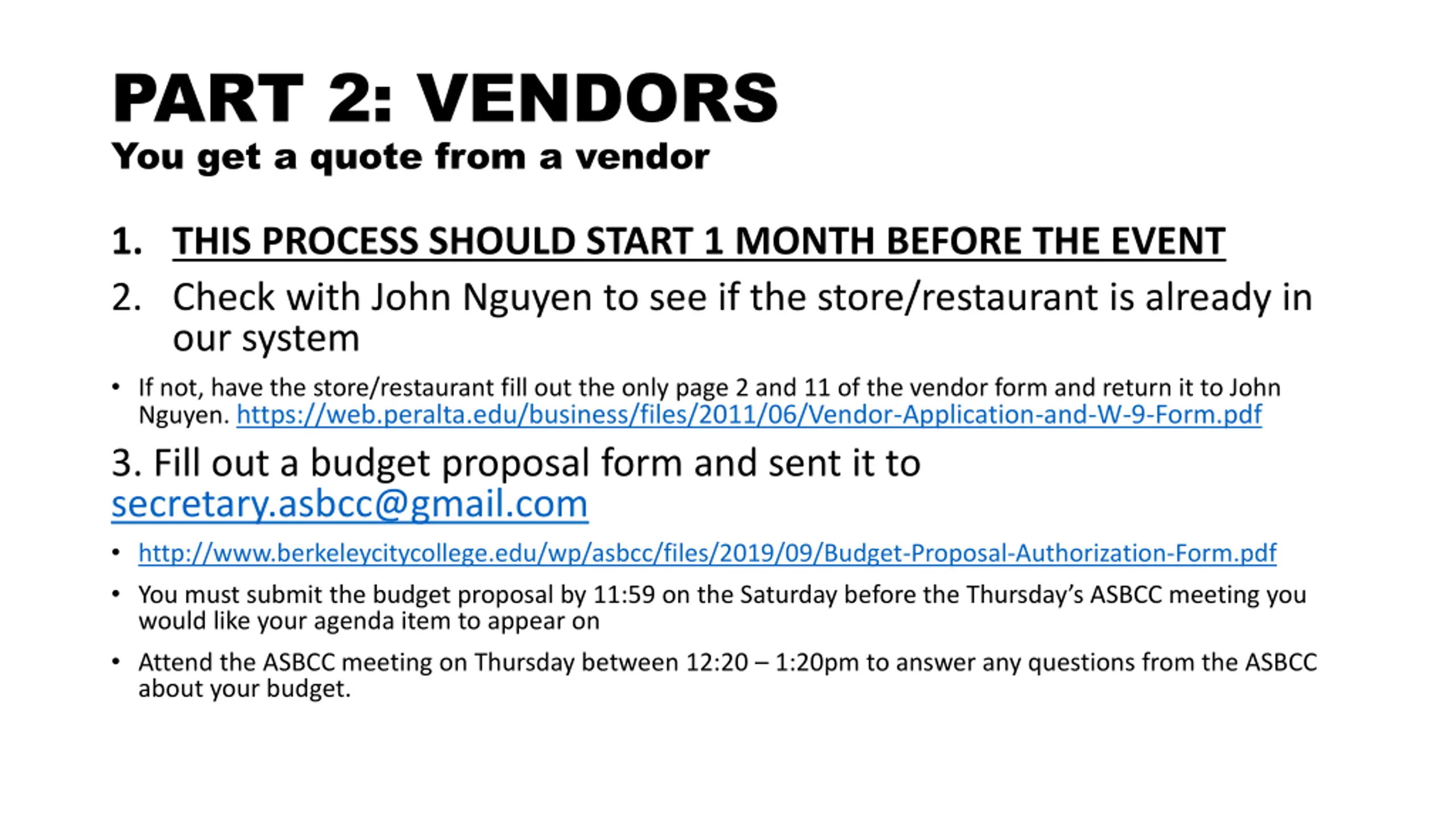 PART 2: VENDORS
You get a quote from a vendor

1. THIS PROCESS SHOULD START 1 MONTH BEFORE THE EVENT

2. Check with John Nguyen to see if the store/restaurant is already in our system

• If not, have the store/restaurant fill out the only page 2 and 11 of the vendor form and return it to John Nguyen. https://web.peralta.edu/business/files/2011/06/Vendor-Application-and-W-9-Form.pdf

3. Fill out a budget proposal form and sent it to secretary.asbcc@gmail.com

• http://www.berkeleycitycollege.edu/wp/asbcc/files/2019/09/Budget-Proposal-Authorization-Form.pdf

• You must submit the budget proposal by 11:59 on the Saturday before the Thursday's ASBCC meeting you would like your agenda item to appear on

• Attend the ASBCC meeting on Thursday between 12:20 – 1:20pm to answer any questions from the ASBCC about your budget.